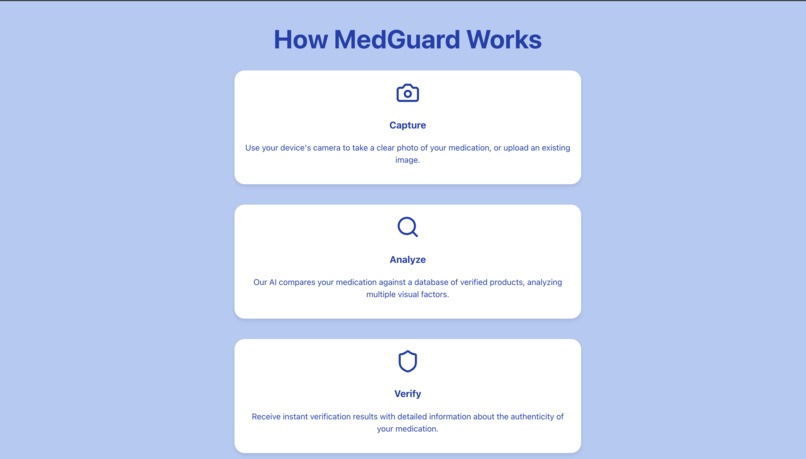 How MedGuard Works

Capture

Use your device's camera to take a clear photo of your medication, or upload an existing image.

Analyze

Our AI compares your medication against a database of verified products, analyzing multiple visual factors.

Verify

Receive instant verification results with detailed information about the authenticity of your medication.